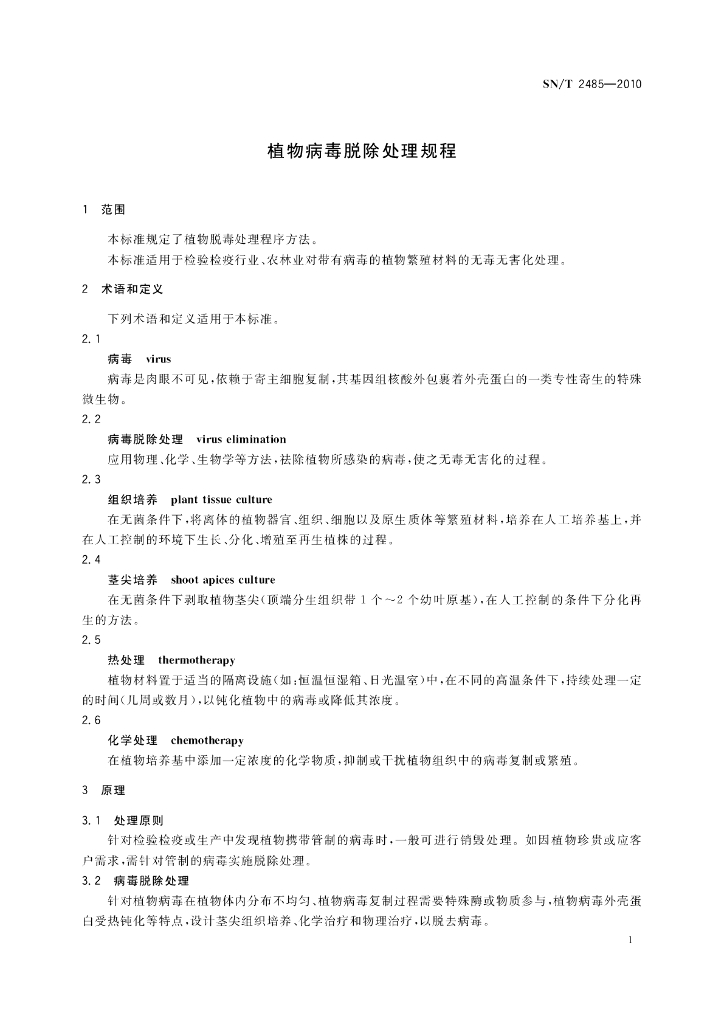 SN/T 2485—2010

植物病毒脱除处理规程

1 范围

本标准规定了植物脱毒处理程序方法。

本标准适用于检验检疫行业、农林业对带有病毒的植物繁殖材料的无毒无害化处理。

2 术语和定义

下列术语和定义适用于本标准。

2.1

病毒 virus

病毒是肉眼不可见，依赖于寄主细胞复制，其基因组核酸外包裹着外壳蛋白的一类专性寄生的特殊微生物。

2.2

病毒脱除处理 virus elimination

应用物理、化学、生物学等方法，祛除植物所感染的病毒，使之无毒无害化的过程。

2.3

组织培养 plant tissue culture

在无菌条件下，将离体的植物器官、组织、细胞以及原生质体等繁殖材料，培养在人工培养基上，并在人工控制的环境下生长、分化、增殖至再生植株的过程。

2.4

茎尖培养 shoot apices culture

在无菌条件下剥取植物茎尖(顶端分生组织带 1 个~2 个幼叶原基)，在人工控制的条件下分化再生的方法。

2.5

热处理 thermotherapy

植物材料置于适当的隔离设施(如：恒温恒湿箱、日光温室)中，在不同的高温条件下，持续处理一定的时间(几周或数月)，以钝化植物中的病毒或降低其浓度。

2.6

化学处理 chemotherapy

在植物培养基中添加一定浓度的化学物质，抑制或干扰植物组织中的病毒复制或繁殖。

3 原理

3.1 处理原则

针对检验检疫或生产中发现植物携带管制的病毒时，一般可进行销毁处理。如因植物珍贵或应客户需求，需针对管制的病毒实施脱除处理。

3.2 病毒脱除处理

针对植物病毒在植物体内分布不均匀、植物病毒复制过程需要特殊酶或物质参与，植物病毒外壳蛋白受热钝化等特点，设计茎尖组织培养、化学治疗和物理治疗，以脱去病毒。

1